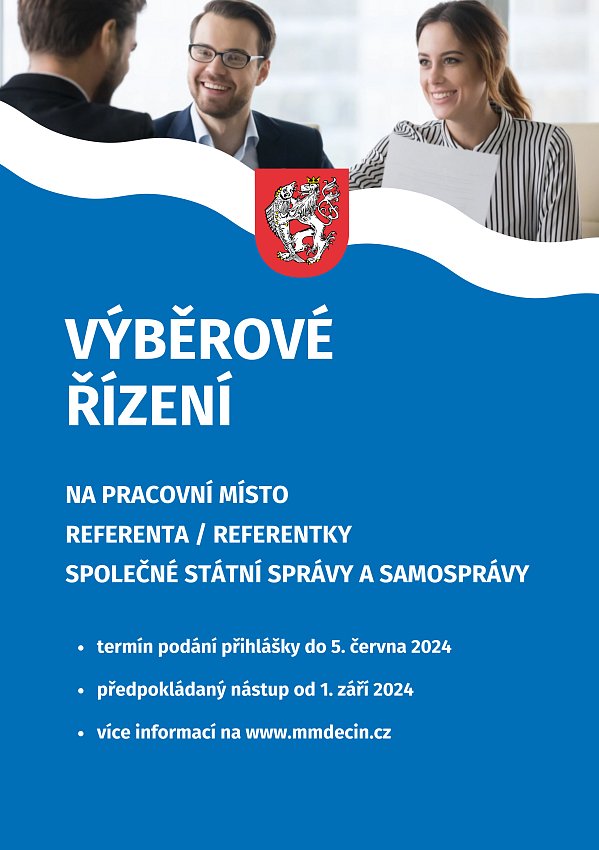 VÝBĚROVÉ ŘÍZENÍ

NA PRACOVNÍ MÍSTO
REFERENTA / REFERENTKY
SPOLEČNÉ STÁTNÍ SPRÁVY A SAMOSPRÁVY

• termín podání přihlášky do 5. června 2024
• předpokládaný nástup od 1. září 2024
• více informací na www.mmdecin.cz